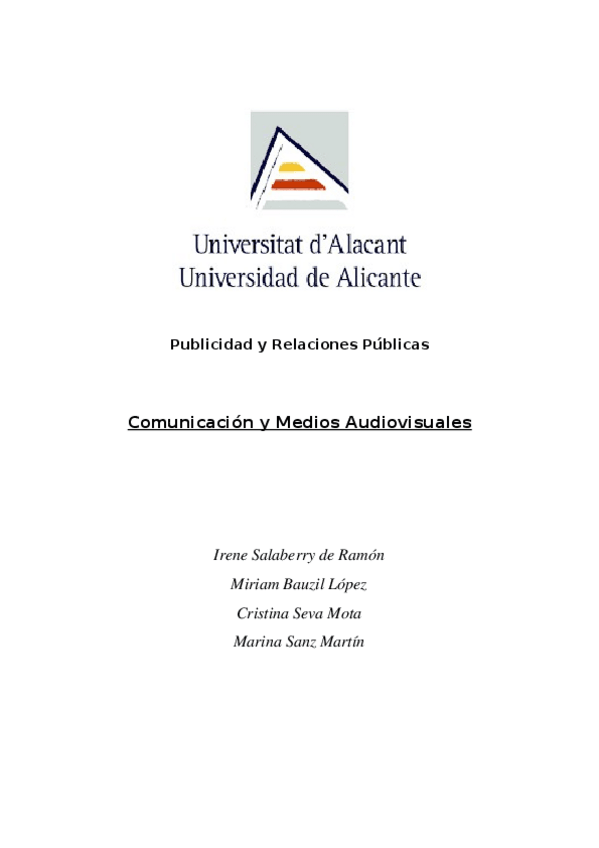 Universitat d'Alacant
Universidad de Alicante

Publicidad y Relaciones Públicas

Comunicación y Medios Audiovisuales

Irene Salaberry de Ramón
Miriam Bauzil López
Cristina Seva Mota
Marina Sanz Martín